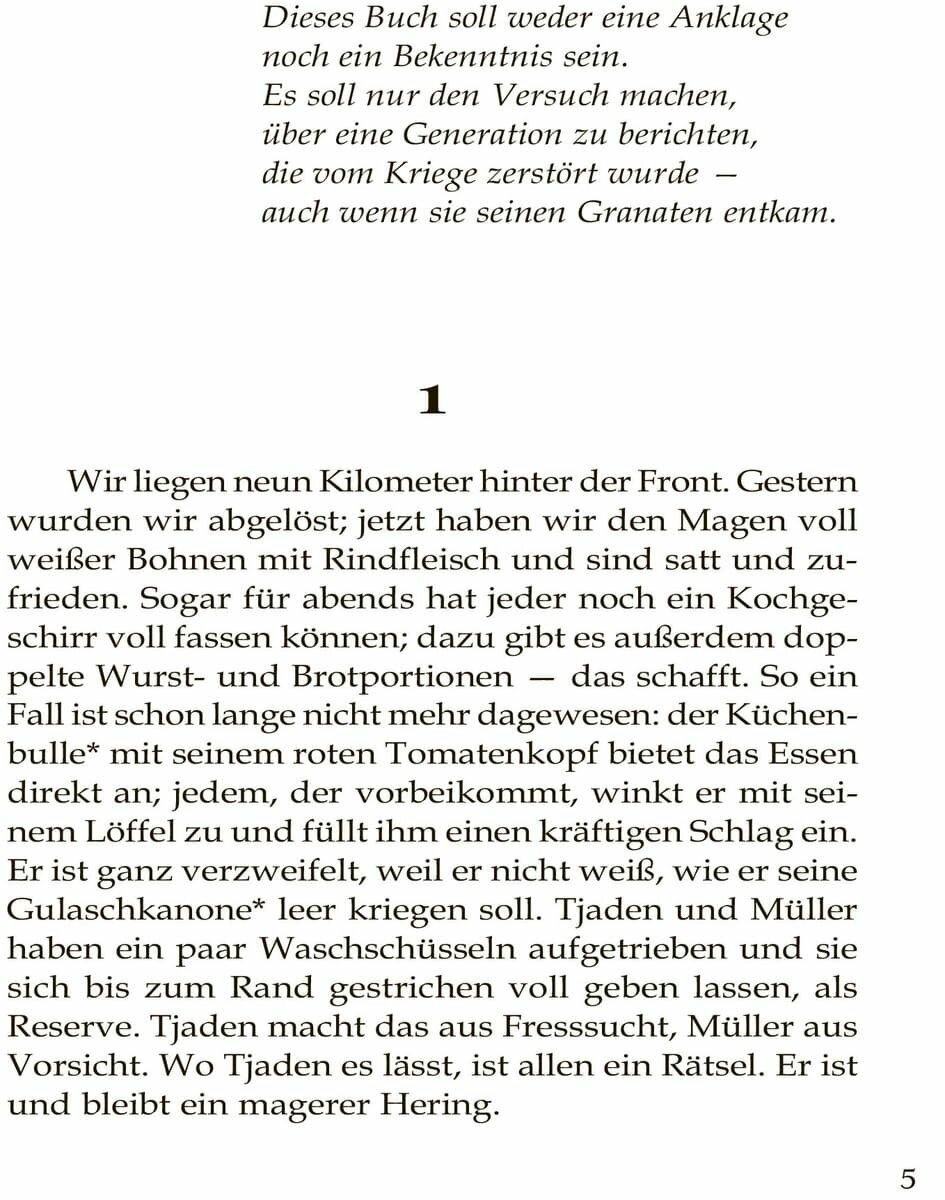 Dieses Buch soll weder eine Anklage noch ein Bekenntnis sein. Es soll nur den Versuch machen, über eine Generation zu berichten, die vom Kriege zerstört wurde — auch wenn sie seinen Granaten entkam.

1

Wir liegen neun Kilometer hinter der Front. Gestern wurden wir abgelöst; jetzt haben wir den Magen voll weißer Bohnen mit Rindfleisch und sind satt und zufrieden. Sogar für abends hat jeder noch ein Kochgeschirr voll fassen können; dazu gibt es außerdem doppelte Wurst- und Brotportionen — das schafft. So ein Fall ist schon lange nicht mehr dagewesen: der Küchenbulle* mit seinem roten Tomatenkopf bietet das Essen direkt an; jedem, der vorbeikommt, winkt er mit seinem Löffel zu und füllt ihm einen kräftigen Schlag ein. Er ist ganz verzweifelt, weil er nicht weiß, wie er seine Gulaschkanone* leer kriegen soll. Tjaden und Müller haben ein paar Waschschüsseln aufgetrieben und sie sich bis zum Rand gestrichen voll geben lassen, als Reserve. Tjaden macht das aus Fresssucht, Müller aus Vorsicht. Wo Tjaden es lässt, ist allen ein Rätsel. Er ist und bleibt ein magerer Hering.

5